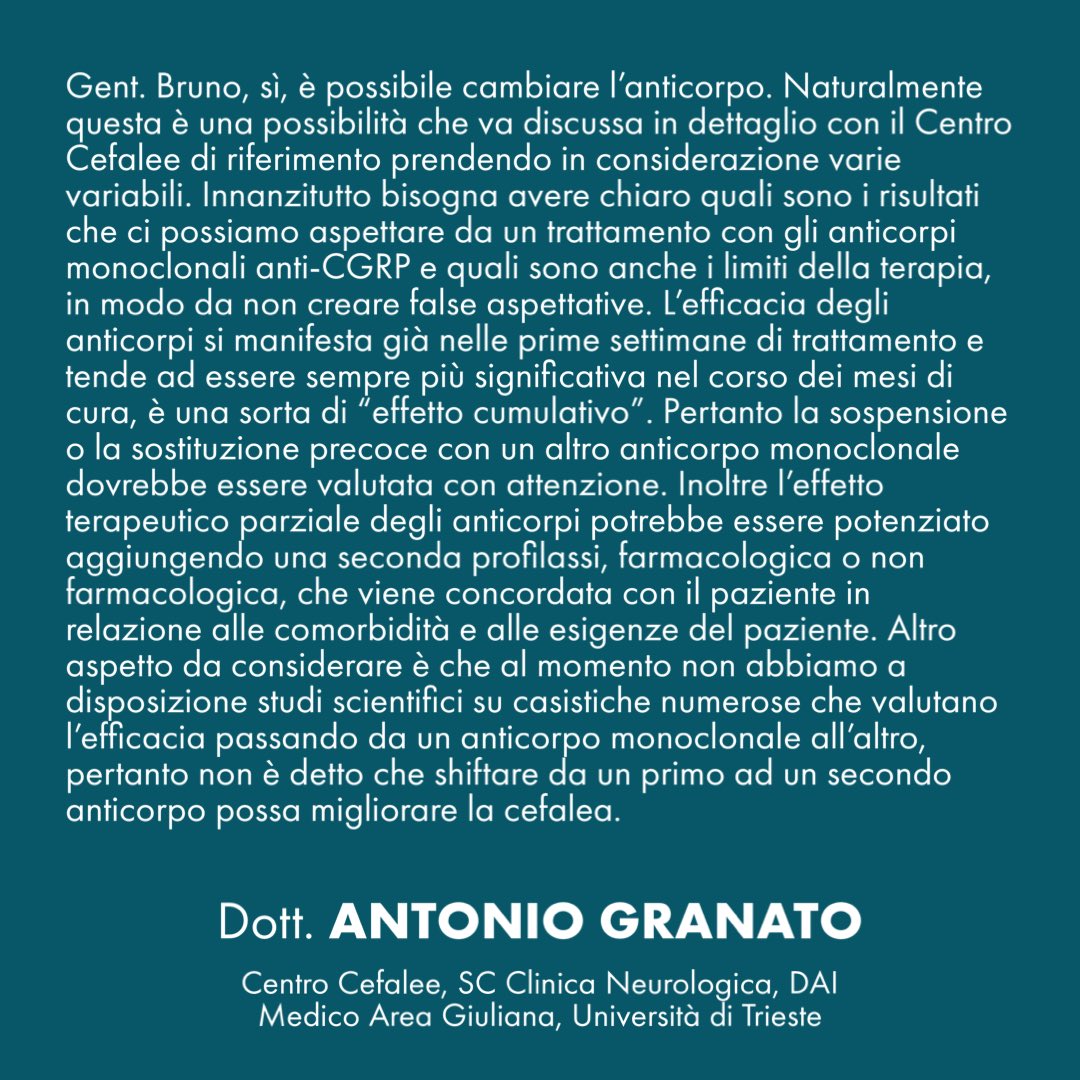 Gent. Bruno, sì, è possibile cambiare l'anticorpo. Naturalmente questa è una possibilità che va discussa in dettaglio con il Centro Cefalee di riferimento prendendo in considerazione varie variabili. Innanzitutto bisogna avere chiaro quali sono i risultati che ci possiamo aspettare da un trattamento con gli anticorpi monoclonali anti-CGRP e quali sono anche i limiti della terapia, in modo da non creare false aspettative. L'efficacia degli anticorpi si manifesta già nelle prime settimane di trattamento e tende ad essere sempre più significativa nel corso dei mesi di cura, è una sorta di "effetto cumulativo". Pertanto la sospensione o la sostituzione precoce con un altro anticorpo monoclonale dovrebbe essere valutata con attenzione. Inoltre l'effetto terapeutico parziale degli anticorpi potrebbe essere potenziato aggiungendo una seconda profilassi, farmacologica o non farmacologica, che viene concordata con il paziente in relazione alle comorbidità e alle esigenze del paziente. Altro aspetto da considerare è che al momento non abbiamo a disposizione studi scientifici su casistiche numerose che valutano l'efficacia passando da un anticorpo monoclonale all'altro, pertanto non è detto che shiftare da un primo ad un secondo anticorpo possa migliorare la cefalea.

Dott. ANTONIO GRANATO

Centro Cefalee, SC Clinica Neurologica, DAI Medico Area Giuliana, Università di Trieste